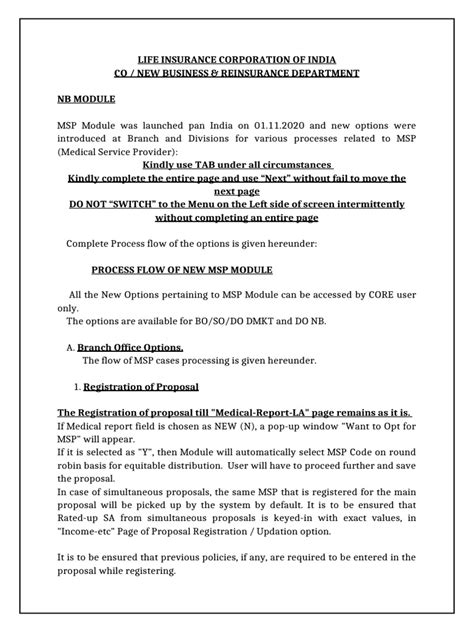 LIFE INSURANCE CORPORATION OF INDIA
CO / NEW BUSINESS & REINSURANCE DEPARTMENT

NB MODULE

MSP Module was launched pan India on 01.11.2020 and new options were introduced at Branch and Divisions for various processes related to MSP (Medical Service Provider):

Kindly use TAB under all circumstances
Kindly complete the entire page and use "Next" without fail to move the next page
DO NOT "SWITCH" to the Menu on the Left side of screen intermittently without completing an entire page

Complete Process flow of the options is given hereunder:

PROCESS FLOW OF NEW MSP MODULE

All the New Options pertaining to MSP Module can be accessed by CORE user only.
The options are available for BO/SO/DO DMKT and DO NB.

A. Branch Office Options.
The flow of MSP cases processing is given hereunder.

1. Registration of Proposal

The Registration of proposal till "Medical-Report-LA" page remains as it is.
If Medical report field is chosen as NEW (N), a pop-up window "Want to Opt for MSP" will appear.
If it is selected as "Y", then Module will automatically select MSP Code on round robin basis for equitable distribution. User will have to proceed further and save the proposal.
In case of simultaneous proposals, the same MSP that is registered for the main proposal will be picked up by the system by default. It is to be ensured that Rated-up SA from simultaneous proposals is keyed-in with exact values, in "Income-etc" Page of Proposal Registration / Updation option.

It is to be ensured that previous policies, if any, are required to be entered in the proposal while registering.